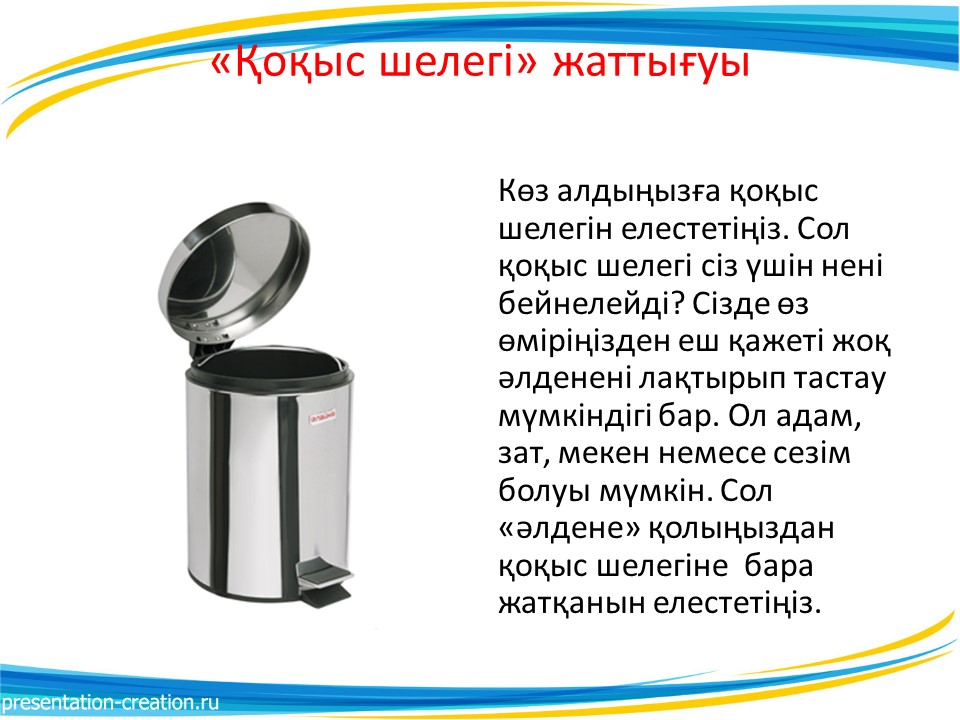 «Қоқыс шелегі» жаттығуы

Көз алдыңызға қоқыс шелегін елестетіңіз. Сол қоқыс шелегі сіз үшін нені бейнелейді? Сізде өз өміріңізден еш қажеті жоқ әлденені лақтырып тастау мүмкіндігі бар. Ол адам, зат, мекен немесе сезім болуы мүмкін. Сол «әлдене» қолыңыздан қоқыс шелегіне бара жатқанын елестетіңіз.

presentation-creation.ru